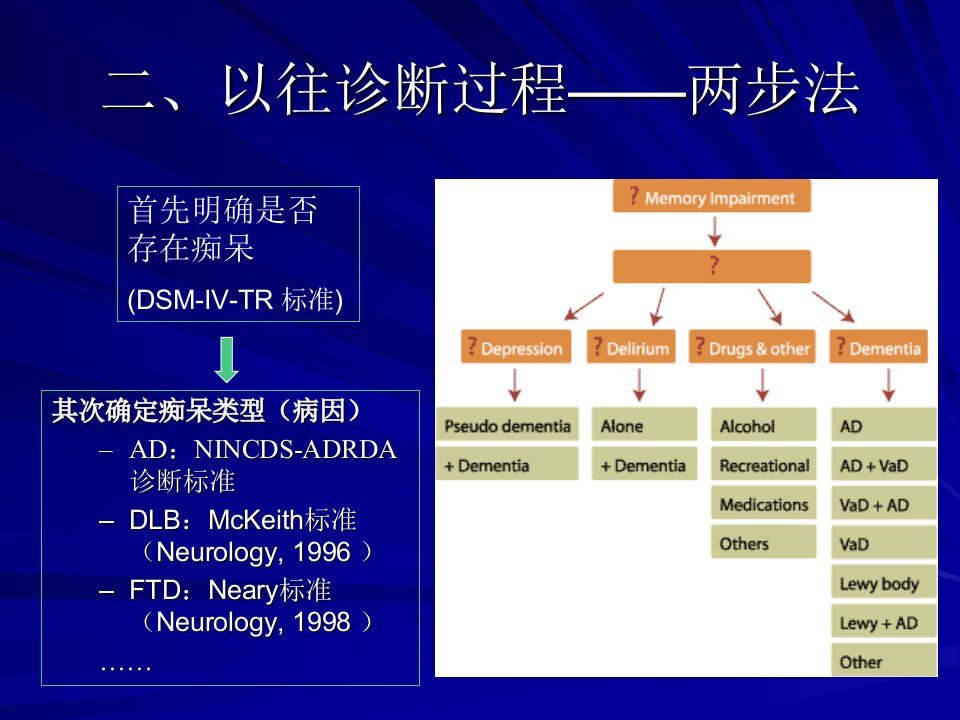 二、以往诊断过程——两步法

首先明确是否存在痴呆

(DSM-IV-TR 标准)

其次确定痴呆类型（病因）
– AD：NINCDS-ADRDA 诊断标准
– DLB：McKeith标准（Neurology, 1996 ）
– FTD：Neary标准（Neurology, 1998 ）
……

? Memory Impairment

?

? Depression

? Delirium

? Drugs & other

? Dementia

Pseudo dementia

+ Dementia

Alone

+ Dementia

Alcohol

Recreational

Medications

Others

AD

AD + VaD

VaD + AD

VaD

Lewy body

Lewy + AD

Other